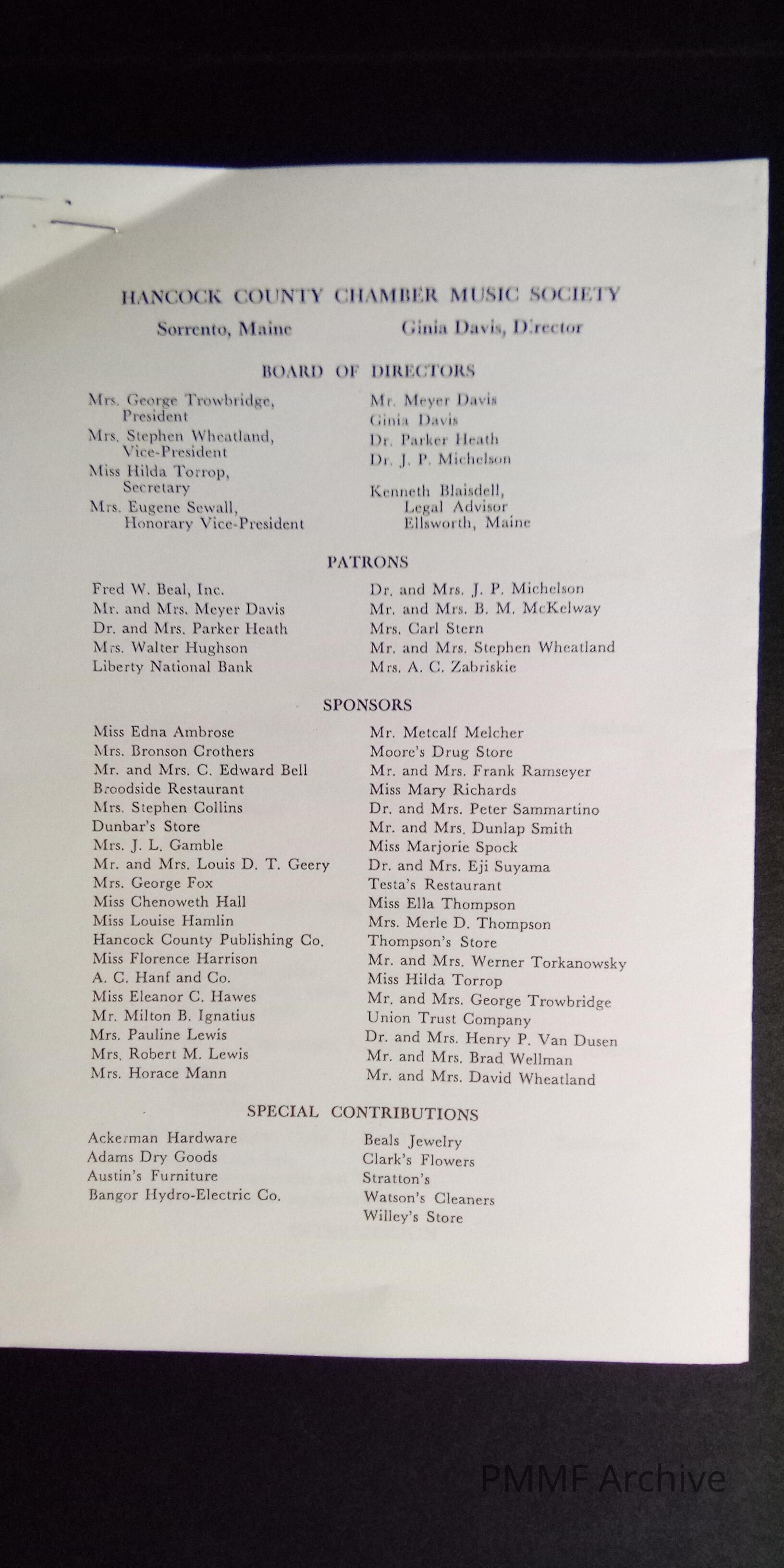 HANCOCK COUNTY CHAMBER MUSIC SOCIETY

Sorrento, Maine

Ginia Davis, Director

BOARD OF DIRECTORS

Mrs. George Trowbridge, President
Mrs. Stephen Wheatland, Vice-President
Miss Hilda Torrop, Secretary
Mrs. Eugene Sewall, Honorary Vice-President

Mr. Meyer Davis
Ginia Davis
Dr. Parker Heath
Dr. J. P. Michelson
Kenneth Blaisdell, Legal Advisor Ellsworth, Maine

PATRONS

Fred W. Beal, Inc.
Mr. and Mrs. Meyer Davis
Dr. and Mrs. Parker Heath
Mrs. Walter Hughson
Liberty National Bank

Dr. and Mrs. J. P. Michelson
Mr. and Mrs. B. M. McKelway
Mrs. Carl Stern
Mr. and Mrs. Stephen Wheatland
Mrs. A. C. Zabriskie

SPONSORS

Miss Edna Ambrose
Mrs. Bronson Crothers
Mr. and Mrs. C. Edward Bell
Broodside Restaurant
Mrs. Stephen Collins
Dunbar's Store
Mrs. J. L. Gamble
Mr. and Mrs. Louis D. T. Geery
Mrs. George Fox
Miss Chenoweth Hall
Miss Louise Hamlin
Hancock County Publishing Co.
Miss Florence Harrison
A. C. Hanf and Co.
Miss Eleanor C. Hawes
Mr. Milton B. Ignatius
Mrs. Pauline Lewis
Mrs. Robert M. Lewis
Mrs. Horace Mann

Mr. Metcalf Melcher
Moore's Drug Store
Mr. and Mrs. Frank Ramseyer
Miss Mary Richards
Dr. and Mrs. Peter Sammartino
Mr. and Mrs. Dunlap Smith
Miss Marjorie Spock
Dr. and Mrs. Eji Suyama
Testa's Restaurant
Miss Ella Thompson
Mrs. Merle D. Thompson
Thompson's Store
Mr. and Mrs. Werner Torkanowsky
Miss Hilda Torrop
Mr. and Mrs. George Trowbridge
Union Trust Company
Dr. and Mrs. Henry P. Van Dusen
Mr. and Mrs. Brad Wellman
Mr. and Mrs. David Wheatland

SPECIAL CONTRIBUTIONS

Ackerman Hardware
Adams Dry Goods
Austin's Furniture
Bangor Hydro-Electric Co.

Beals Jewelry
Clark's Flowers
Stratton's
Watson's Cleaners
Willey's Store

PMMF Archive